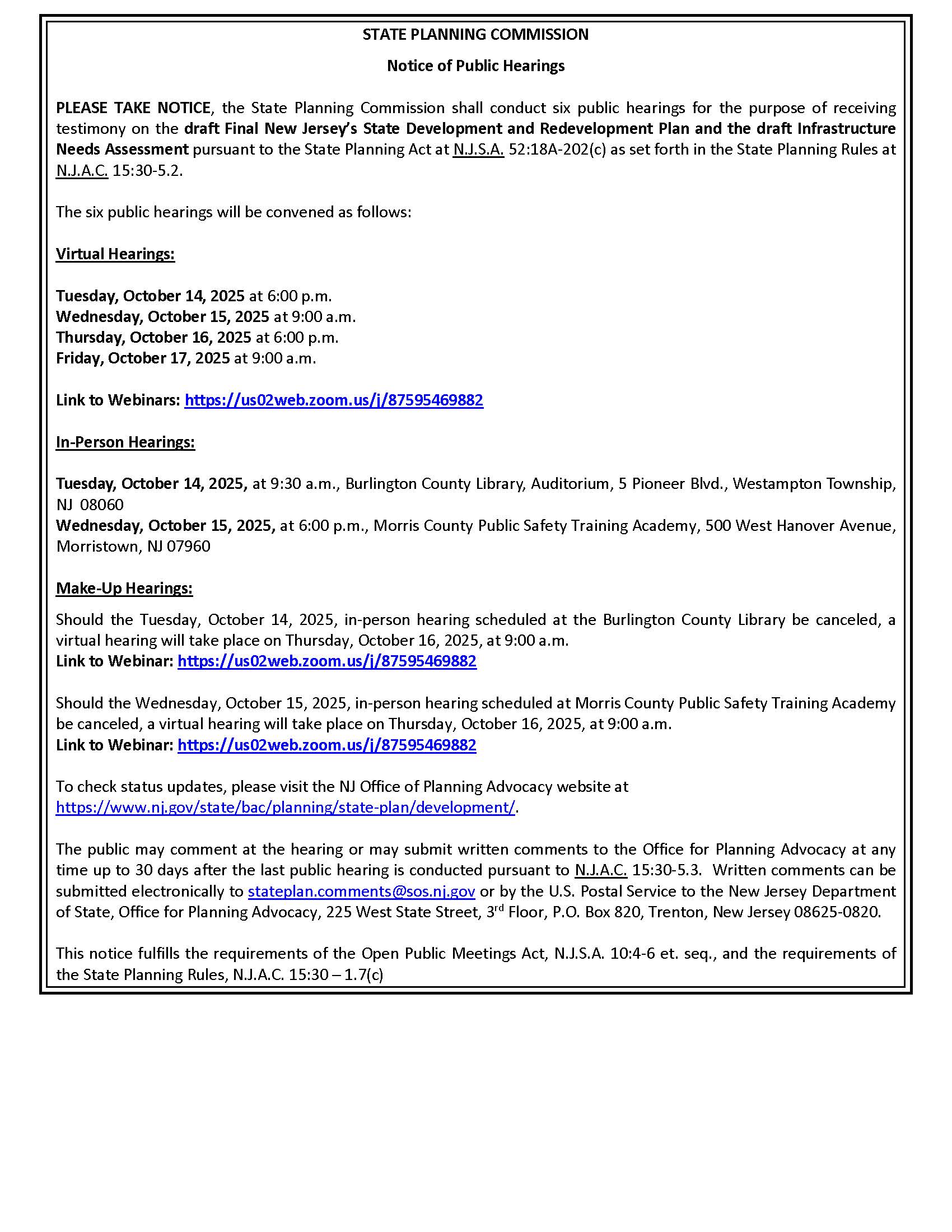 STATE PLANNING COMMISSION

Notice of Public Hearings

PLEASE TAKE NOTICE, the State Planning Commission shall conduct six public hearings for the purpose of receiving testimony on the draft Final New Jersey's State Development and Redevelopment Plan and the draft Infrastructure Needs Assessment pursuant to the State Planning Act at N.J.S.A. 52:18A-202(c) as set forth in the State Planning Rules at N.J.A.C. 15:30-5.2.

The six public hearings will be convened as follows:

Virtual Hearings:

Tuesday, October 14, 2025 at 6:00 p.m.
Wednesday, October 15, 2025 at 9:00 a.m.
Thursday, October 16, 2025 at 6:00 p.m.
Friday, October 17, 2025 at 9:00 a.m.

Link to Webinars: https://us02web.zoom.us/j/87595469882

In-Person Hearings:

Tuesday, October 14, 2025, at 9:30 a.m., Burlington County Library, Auditorium, 5 Pioneer Blvd., Westampton Township, NJ 08060
Wednesday, October 15, 2025, at 6:00 p.m., Morris County Public Safety Training Academy, 500 West Hanover Avenue, Morristown, NJ 07960

Make-Up Hearings:

Should the Tuesday, October 14, 2025, in-person hearing scheduled at the Burlington County Library be canceled, a virtual hearing will take place on Thursday, October 16, 2025, at 9:00 a.m.
Link to Webinar: https://us02web.zoom.us/j/87595469882

Should the Wednesday, October 15, 2025, in-person hearing scheduled at Morris County Public Safety Training Academy be canceled, a virtual hearing will take place on Thursday, October 16, 2025, at 9:00 a.m.
Link to Webinar: https://us02web.zoom.us/j/87595469882

To check status updates, please visit the NJ Office of Planning Advocacy website at https://www.nj.gov/state/bac/planning/state-plan/development/.

The public may comment at the hearing or may submit written comments to the Office for Planning Advocacy at any time up to 30 days after the last public hearing is conducted pursuant to N.J.A.C. 15:30-5.3. Written comments can be submitted electronically to stateplan.comments@sos.nj.gov or by the U.S. Postal Service to the New Jersey Department of State, Office for Planning Advocacy, 225 West State Street, 3$^{rd}$ Floor, P.O. Box 820, Trenton, New Jersey 08625-0820.

This notice fulfills the requirements of the Open Public Meetings Act, N.J.S.A. 10:4-6 et. seq., and the requirements of the State Planning Rules, N.J.A.C. 15:30 – 1.7(c)